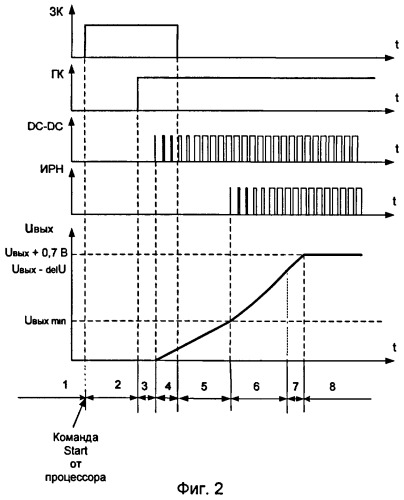 ЗК
t
ГК
t
DC-DC
t
ИРН
t
Uвых
Uвых + 0,7 В
Uвых - delU
Uвых min
t
1
2
3
4
5
6
7
8
Команда Start от процессора
Фиг. 2